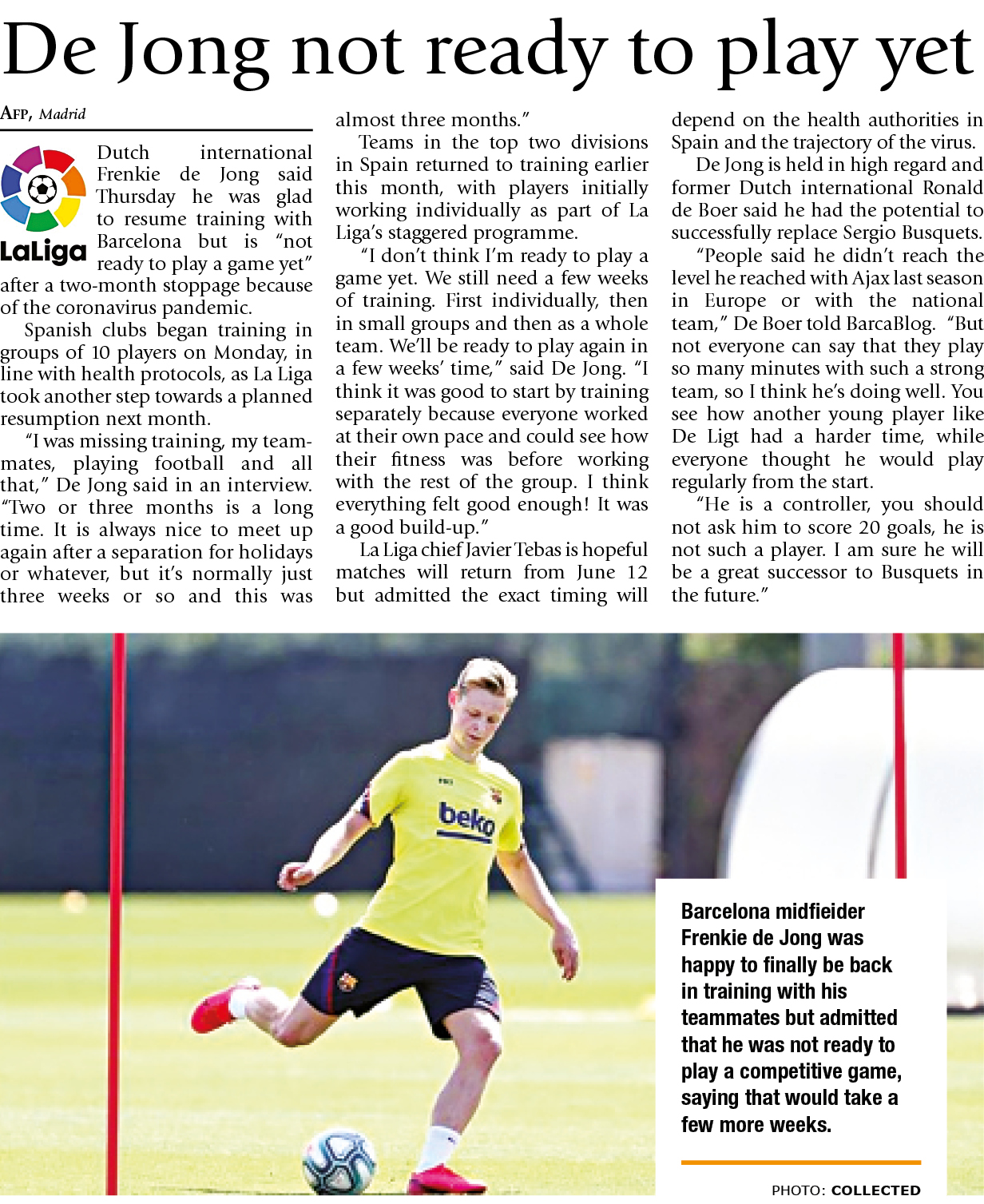 De Jong not ready to play yet

AFP, Madrid

LaLiga

Dutch international Frenkie de Jong said Thursday he was glad to resume training with Barcelona but is "not ready to play a game yet" after a two-month stoppage because of the coronavirus pandemic.

Spanish clubs began training in groups of 10 players on Monday, in line with health protocols, as La Liga took another step towards a planned resumption next month.

"I was missing training, my teammates, playing football and all that," De Jong said in an interview. "Two or three months is a long time. It is always nice to meet up again after a separation for holidays or whatever, but it's normally just three weeks or so and this was almost three months."

Teams in the top two divisions in Spain returned to training earlier this month, with players initially working individually as part of La Liga's staggered programme.

"I don't think I'm ready to play a game yet. We still need a few weeks of training. First individually, then in small groups and then as a whole team. We'll be ready to play again in a few weeks' time," said De Jong. "I think it was good to start by training separately because everyone worked at their own pace and could see how their fitness was before working with the rest of the group. I think everything felt good enough! It was a good build-up."

La Liga chief Javier Tebas is hopeful matches will return from June 12 but admitted the exact timing will depend on the health authorities in Spain and the trajectory of the virus.

De Jong is held in high regard and former Dutch international Ronald de Boer said he had the potential to successfully replace Sergio Busquets.

"People said he didn't reach the level he reached with Ajax last season in Europe or with the national team," De Boer told BarcaBlog. "But not everyone can say that they play so many minutes with such a strong team, so I think he's doing well. You see how another young player like De Ligt had a harder time, while everyone thought he would play regularly from the start.

"He is a controller, you should not ask him to score 20 goals, he is not such a player. I am sure he will be a great successor to Busquets in the future."

beko

Barcelona midfieider Frenkie de Jong was happy to finally be back in training with his teammates but admitted that he was not ready to play a competitive game, saying that would take a few more weeks.

PHOTO: COLLECTED